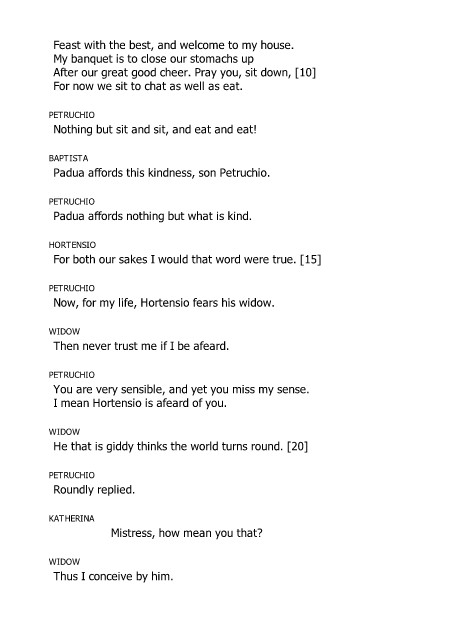 Feast with the best, and welcome to my house.
My banquet is to close our stomachs up
After our great good cheer. Pray you, sit down, [10]
For now we sit to chat as well as eat.

PETRUCHIO
Nothing but sit and sit, and eat and eat!

BAPTISTA
Padua affords this kindness, son Petruchio.

PETRUCHIO
Padua affords nothing but what is kind.

HORTENSIO
For both our sakes I would that word were true. [15]

PETRUCHIO
Now, for my life, Hortensio fears his widow.

WIDOW
Then never trust me if I be afeard.

PETRUCHIO
You are very sensible, and yet you miss my sense.
I mean Hortensio is afeard of you.

WIDOW
He that is giddy thinks the world turns round. [20]

PETRUCHIO
Roundly replied.

KATHERINA
Mistress, how mean you that?

WIDOW
Thus I conceive by him.